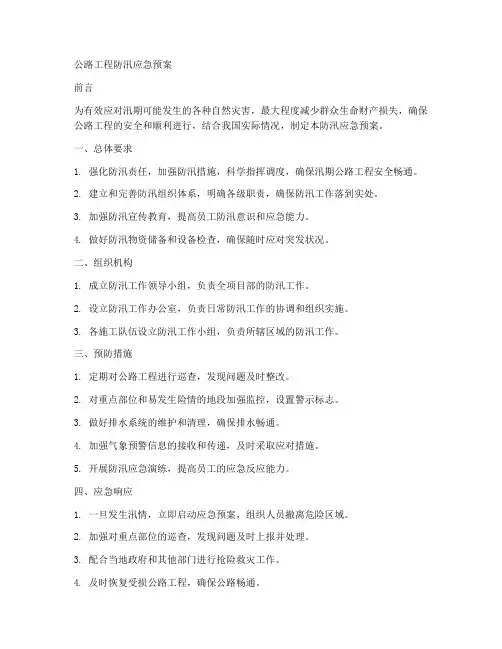 公路工程防汛应急预案

前言

为有效应对汛期可能发生的各种自然灾害，最大程度减少群众生命财产损失，确保公路工程的安全和顺利进行，结合我国实际情况，制定本防汛应急预案。

一、总体要求

1. 强化防汛责任，加强防汛措施，科学指挥调度，确保汛期公路工程安全畅通。

2. 建立和完善防汛组织体系，明确各级职责，确保防汛工作落到实处。

3. 加强防汛宣传教育，提高员工防汛意识和应急能力。

4. 做好防汛物资储备和设备检查，确保随时应对突发状况。

二、组织机构

1. 成立防汛工作领导小组，负责全项目部的防汛工作。

2. 设立防汛工作办公室，负责日常防汛工作的协调和组织实施。

3. 各施工队伍设立防汛工作小组，负责所辖区域的防汛工作。

三、预防措施

1. 定期对公路工程进行巡查，发现问题及时整改。

2. 对重点部位和易发生险情的地段加强监控，设置警示标志。

3. 做好排水系统的维护和清理，确保排水畅通。

4. 加强气象预警信息的接收和传递，及时采取应对措施。

5. 开展防汛应急演练，提高员工的应急反应能力。

四、应急响应

1. 一旦发生汛情，立即启动应急预案，组织人员撤离危险区域。

2. 加强对重点部位的巡查，发现问题及时上报并处理。

3. 配合当地政府和其他部门进行抢险救灾工作。

4. 及时恢复受损公路工程，确保公路畅通。